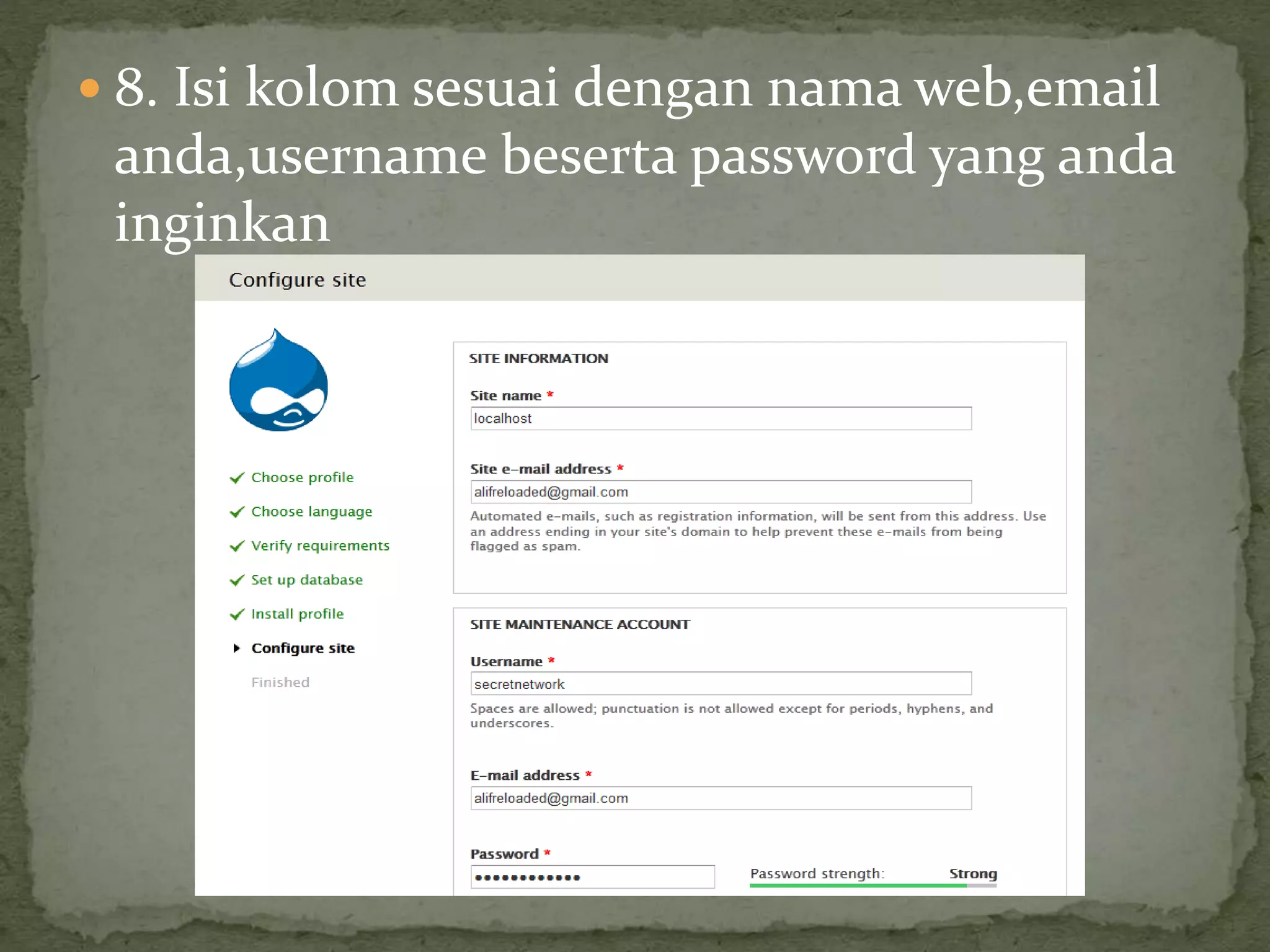 8. Isi kolom sesuai dengan nama web,email anda,username beserta password yang anda inginkan

Configure site

Choose profile
Choose language
Verify requirements
Set up database
Install profile
Configure site
Finished

SITE INFORMATION

Site name *
localhost

Site e-mail address *
alifreloaded@gmail.com
Automated e-mails, such as registration information, will be sent from this address. Use an address ending in your site's domain to help prevent these e-mails from being flagged as spam.

SITE MAINTENANCE ACCOUNT

Username *
secretnetwork
Spaces are allowed; punctuation is not allowed except for periods, hyphens, and underscores.

E-mail address *
alifreloaded@gmail.com

Password *
••••••••••••
Password strength: Strong